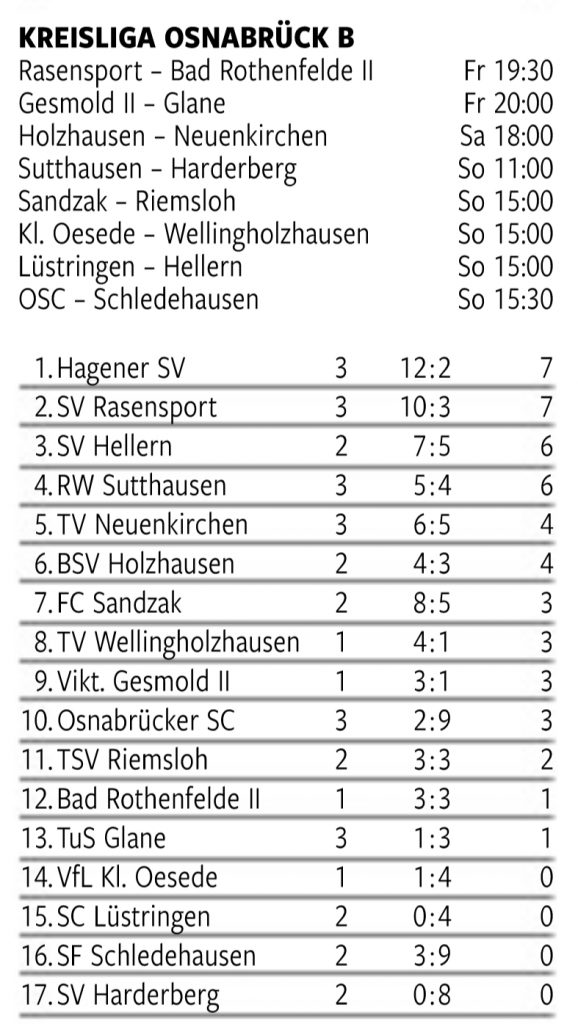 KREISLIGA OSNABRÜCK B

| | |
|---|---|
| Rasensport – Bad Rothenfelde II | Fr 19:30 |
| Gesmold II – Glane | Fr 20:00 |
| Holzhausen – Neuenkirchen | Sa 18:00 |
| Sutthausen – Harderberg | So 11:00 |
| Sandzak – Riemsloh | So 15:00 |
| Kl. Oesede – Wellingholzhausen | So 15:00 |
| Lüstringen – Hellern | So 15:00 |
| OSC – Schledehausen | So 15:30 |

| | | | |
|---|---|---|---|
| 1. Hagener SV | 3 | 12:2 | 7 |
| 2. SV Rasensport | 3 | 10:3 | 7 |
| 3. SV Hellern | 2 | 7:5 | 6 |
| 4. RW Sutthausen | 3 | 5:4 | 6 |
| 5. TV Neuenkirchen | 3 | 6:5 | 4 |
| 6. BSV Holzhausen | 2 | 4:3 | 4 |
| 7. FC Sandzak | 2 | 8:5 | 3 |
| 8. TV Wellingholzhausen | 1 | 4:1 | 3 |
| 9. Vikt. Gesmold II | 1 | 3:1 | 3 |
| 10. Osnabrücker SC | 3 | 2:9 | 3 |
| 11. TSV Riemsloh | 2 | 3:3 | 2 |
| 12. Bad Rothenfelde II | 1 | 3:3 | 1 |
| 13. TuS Glane | 3 | 1:3 | 1 |
| 14. VfL Kl. Oesede | 1 | 1:4 | 0 |
| 15. SC Lüstringen | 2 | 0:4 | 0 |
| 16. SF Schledehausen | 2 | 3:9 | 0 |
| 17. SV Harderberg | 2 | 0:8 | 0 |